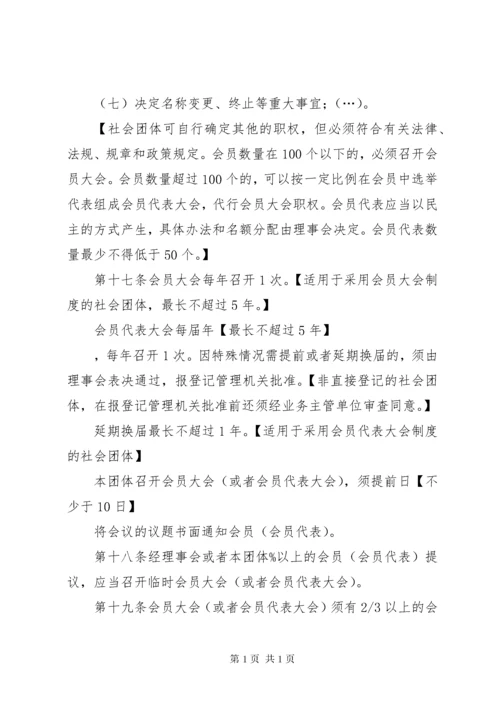 （七）决定名称变更、终止等重大事宜；（…）。

【社会团体可自行确定其他的职权，但必须符合有关法律、法规、规章和政策规定。会员数量在100个以下的，必须召开会员大会。会员数量超过100个的，可以按一定比例在会员中选举代表组成会员代表大会，代行会员大会职权。会员代表应当以民主的方式产生，具体办法和名额分配由理事会决定。会员代表数量最少不得低于50个。】

第十七条会员大会每年召开1次。【适用于采用会员大会制度的社会团体，最长不超过5年。】

会员代表大会每届年【最长不超过5年】

，每年召开1次。因特殊情况需提前或者延期换届的，须由理事会表决通过，报登记管理机关批准。【非直接登记的社会团体，在报登记管理机关批准前还须经业务主管单位审查同意。】

延期换届最长不超过1年。【适用于采用会员代表大会制度的社会团体】

本团体召开会员大会（或者会员代表大会），须提前日【不少于10日】

将会议的议题书面通知会员（会员代表）。

第十八条经理事会或者本团体%以上的会员（会员代表）提议，应当召开临时会员大会（或者会员代表大会）。

第十九条会员大会（或者会员代表大会）须有2/3以上的会

第1页 共1页